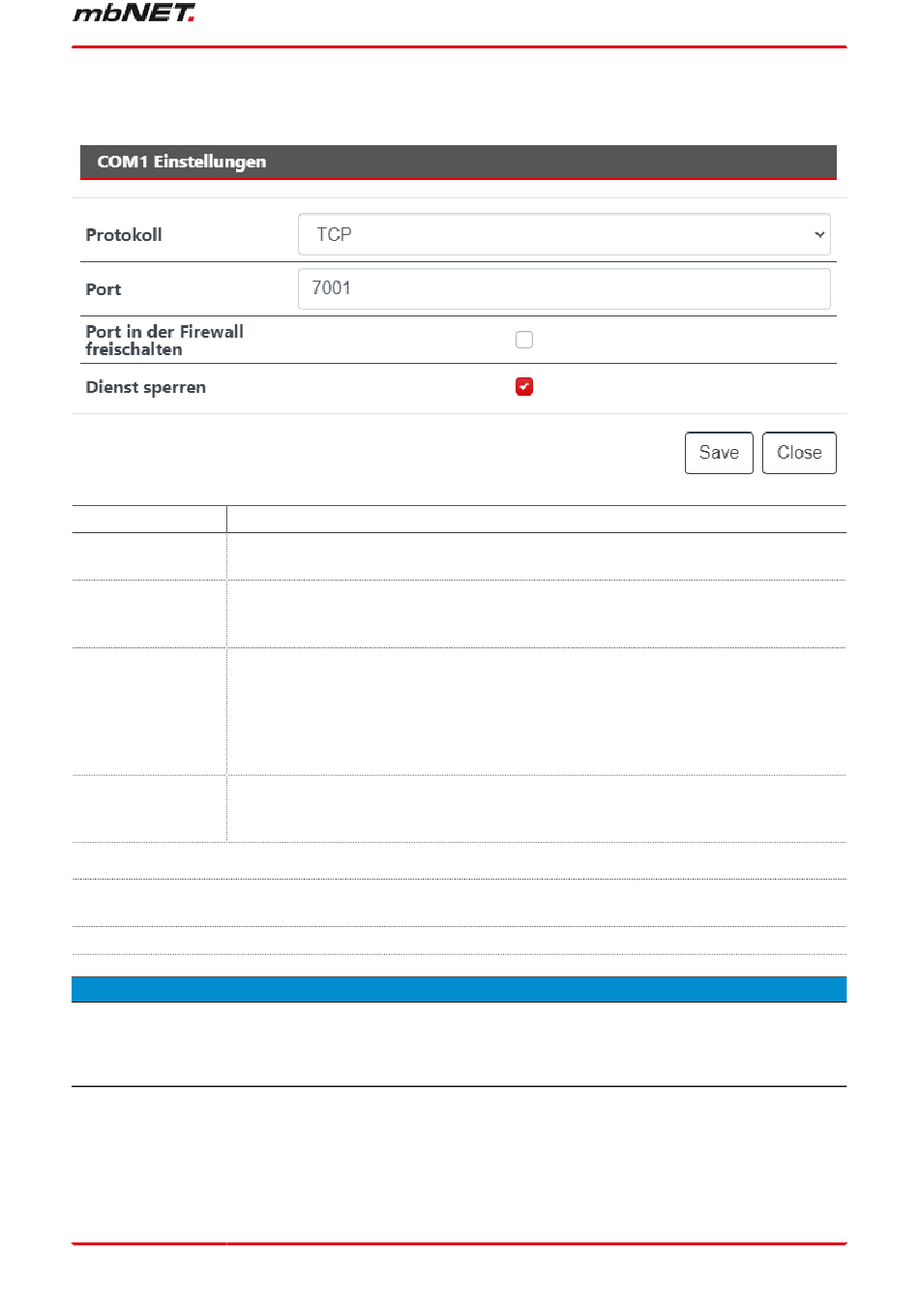 mbNET.

COM1 Einstellungen

Protokoll TCP

Port 7001

Port in der Firewall freischalten

Dienst sperren

Save Close